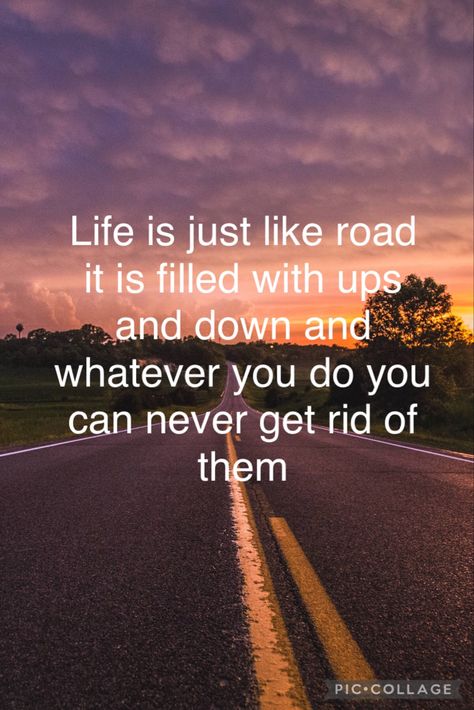 Life is just like road it is filled with ups and down and whatever you do you can never get rid of them

PIC•COLLAGE